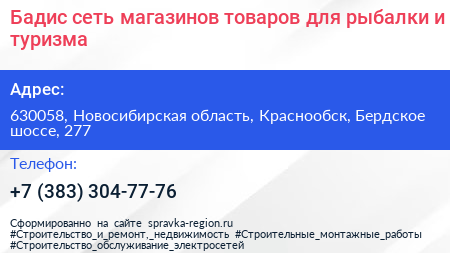 Бадис сеть магазинов товаров для рыбалки и туризма

Адрес:

630058, Новосибирская область, Краснообск, Бердское шоссе, 277

Телефон:

+7 (383) 304-77-76

Сформированно на сайте spravka-region.ru
#Строительство_и_ремонт,_недвижимость #Строительные_монтажные_работы
#Строительство_обслуживание_электросетей